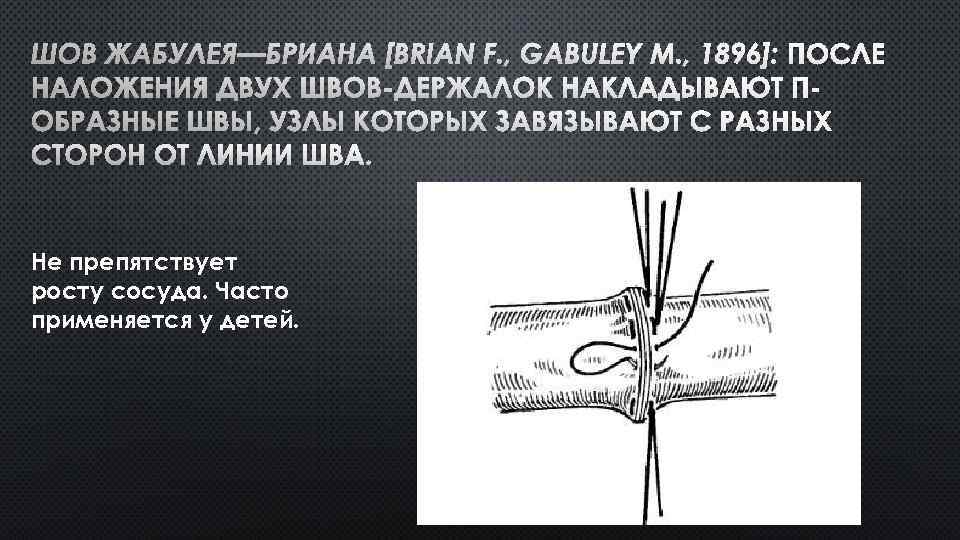 ШОВ ЖАБУЛЕЯ—БРИАНА [BRIAN F., GABULEY M., 1896]: ПОСЛЕ НАЛОЖЕНИЯ ДВУХ ШВОВ-ДЕРЖАЛОК НАКЛАДЫВАЮТ П-ОБРАЗНЫЕ ШВЫ, УЗЛЫ КОТОРЫХ ЗАВЯЗЫВАЮТ С РАЗНЫХ СТОРОН ОТ ЛИНИИ ШВА.

Не препятствует росту сосуда. Часто применяется у детей.